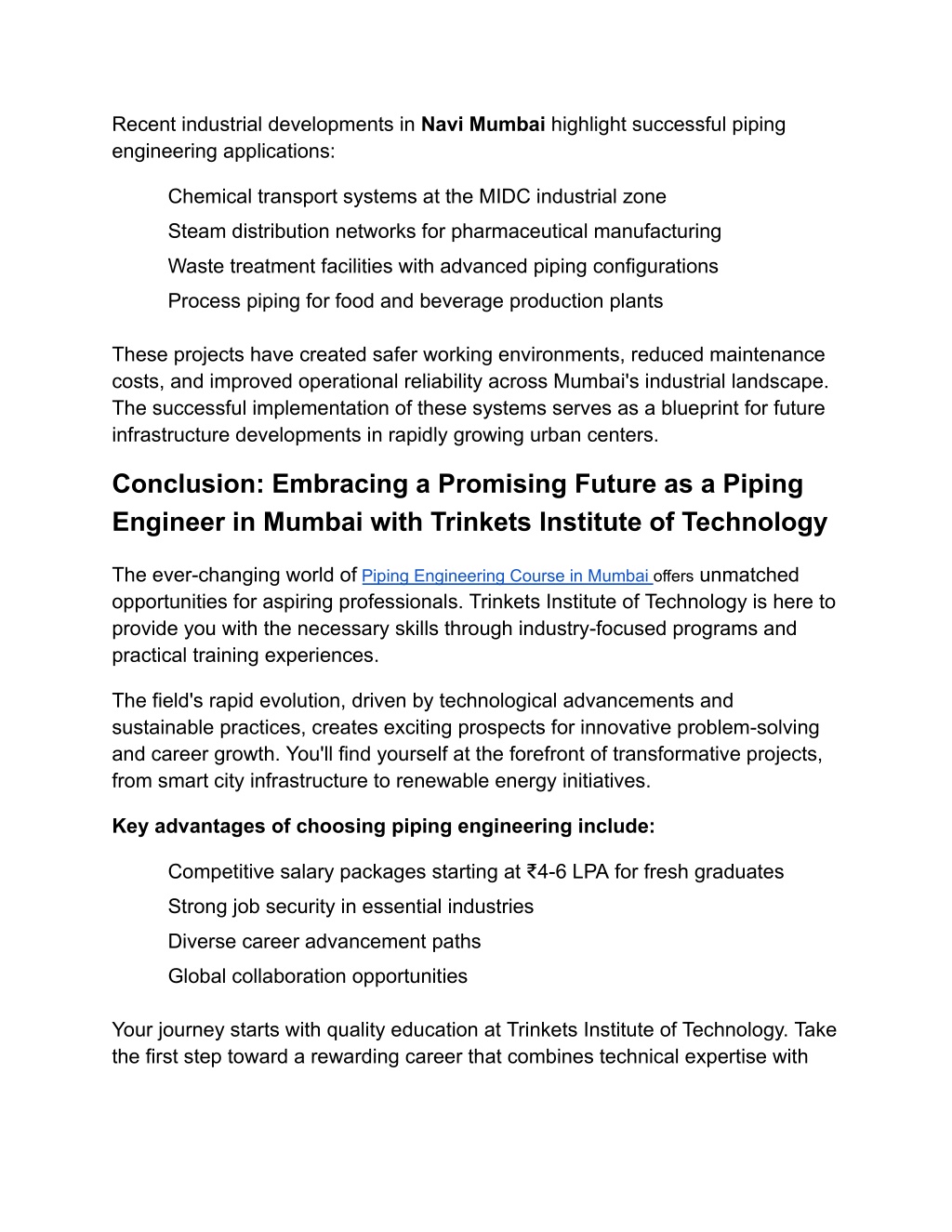 Recent industrial developments in Navi Mumbai highlight successful piping engineering applications:

Chemical transport systems at the MIDC industrial zone
Steam distribution networks for pharmaceutical manufacturing
Waste treatment facilities with advanced piping configurations
Process piping for food and beverage production plants

These projects have created safer working environments, reduced maintenance costs, and improved operational reliability across Mumbai's industrial landscape. The successful implementation of these systems serves as a blueprint for future infrastructure developments in rapidly growing urban centers.

Conclusion: Embracing a Promising Future as a Piping Engineer in Mumbai with Trinkets Institute of Technology

The ever-changing world of Piping Engineering Course in Mumbai offers unmatched opportunities for aspiring professionals. Trinkets Institute of Technology is here to provide you with the necessary skills through industry-focused programs and practical training experiences.

The field's rapid evolution, driven by technological advancements and sustainable practices, creates exciting prospects for innovative problem-solving and career growth. You'll find yourself at the forefront of transformative projects, from smart city infrastructure to renewable energy initiatives.

Key advantages of choosing piping engineering include:

Competitive salary packages starting at ₹4-6 LPA for fresh graduates
Strong job security in essential industries
Diverse career advancement paths
Global collaboration opportunities

Your journey starts with quality education at Trinkets Institute of Technology. Take the first step toward a rewarding career that combines technical expertise with